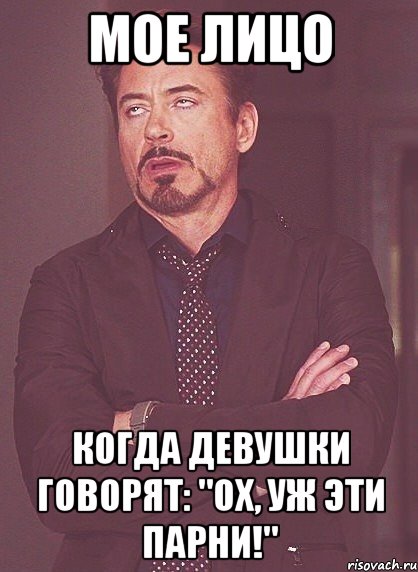 МОЕ ЛИЦО

КОГДА ДЕВУШКИ ГОВОРЯТ: "ОХ, УЖ ЭТИ ПАРНИ!"

risovach.ru